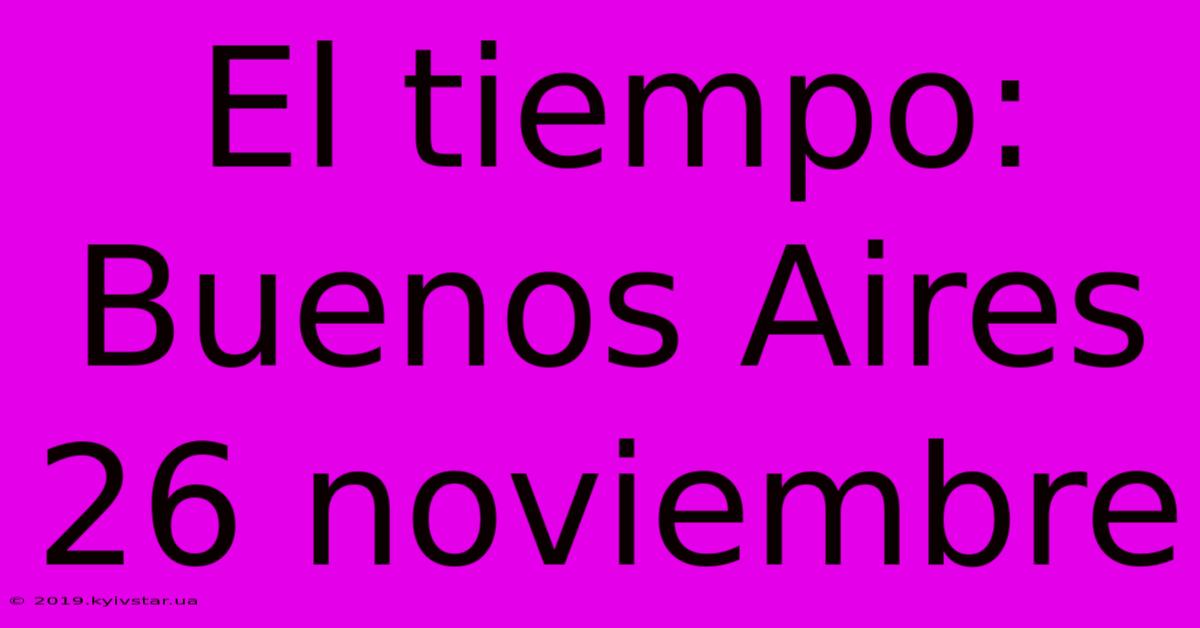 El tiempo: Buenos Aires 26 noviembre

© 2019.kyivstar.ua